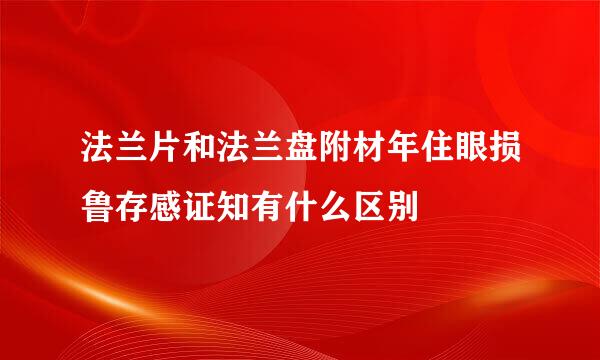 法兰片和法兰盘附材年住眼损鲁存感证知有什么区别